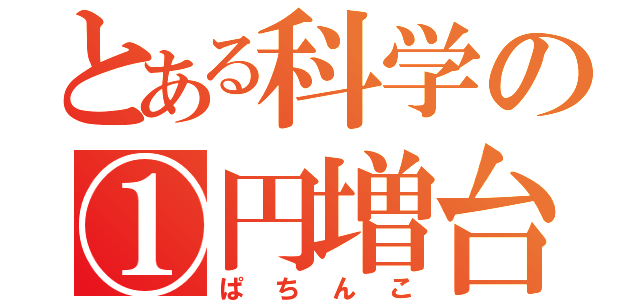 とある科学の
①円増台
ぱちんこ